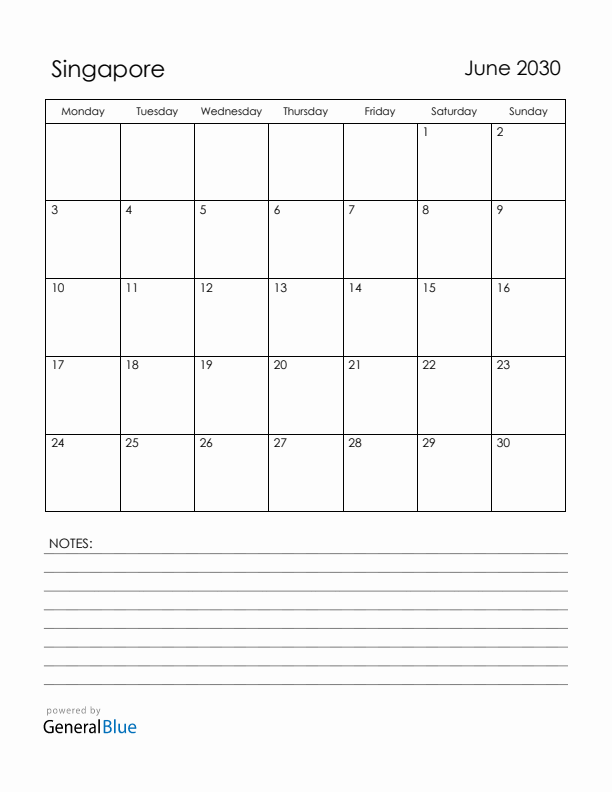 Singapore

June 2030

| Monday | Tuesday | Wednesday | Thursday | Friday | Saturday | Sunday |
|---|---|---|---|---|---|---|
| | | | | | 1 | 2 |
| 3 | 4 | 5 | 6 | 7 | 8 | 9 |
| 10 | 11 | 12 | 13 | 14 | 15 | 16 |
| 17 | 18 | 19 | 20 | 21 | 22 | 23 |
| 24 | 25 | 26 | 27 | 28 | 29 | 30 |

NOTES:

powered by
GeneralBlue